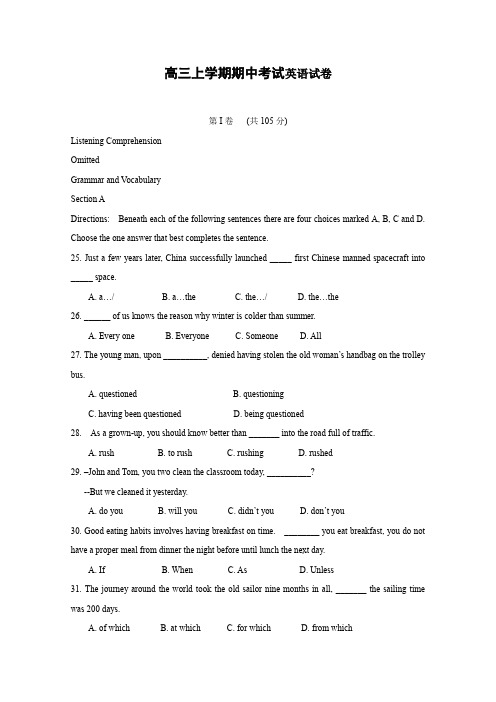 高三上学期期中考试英语试卷

第 I 卷 (共 105 分)

Listening Comprehension

Omitted

Grammar and Vocabulary

Section A

Directions: Beneath each of the following sentences there are four choices marked A, B, C and D. Choose the one answer that best completes the sentence.

25. Just a few years later, China successfully launched _____ first Chinese manned spacecraft into _____ space.

A. a…/ B. a…the C. the…/ D. the…the

26. ______ of us knows the reason why winter is colder than summer.

A. Every one B. Everyone C. Someone D. All

27. The young man, upon __________, denied having stolen the old woman's handbag on the trolley bus.

A. questioned B. questioning

C. having been questioned D. being questioned

28. As a grown-up, you should know better than _______ into the road full of traffic.

A. rush B. to rush C. rushing D. rushed

29. --John and Tom, you two clean the classroom today, __________?

--But we cleaned it yesterday.

A. do you B. will you C. didn't you D. don't you

30. Good eating habits involves having breakfast on time. ________ you eat breakfast, you do not have a proper meal from dinner the night before until lunch the next day.

A. If B. When C. As D. Unless

31. The journey around the world took the old sailor nine months in all, _______ the sailing time was 200 days.

A. of which B. at which C. for which D. from which